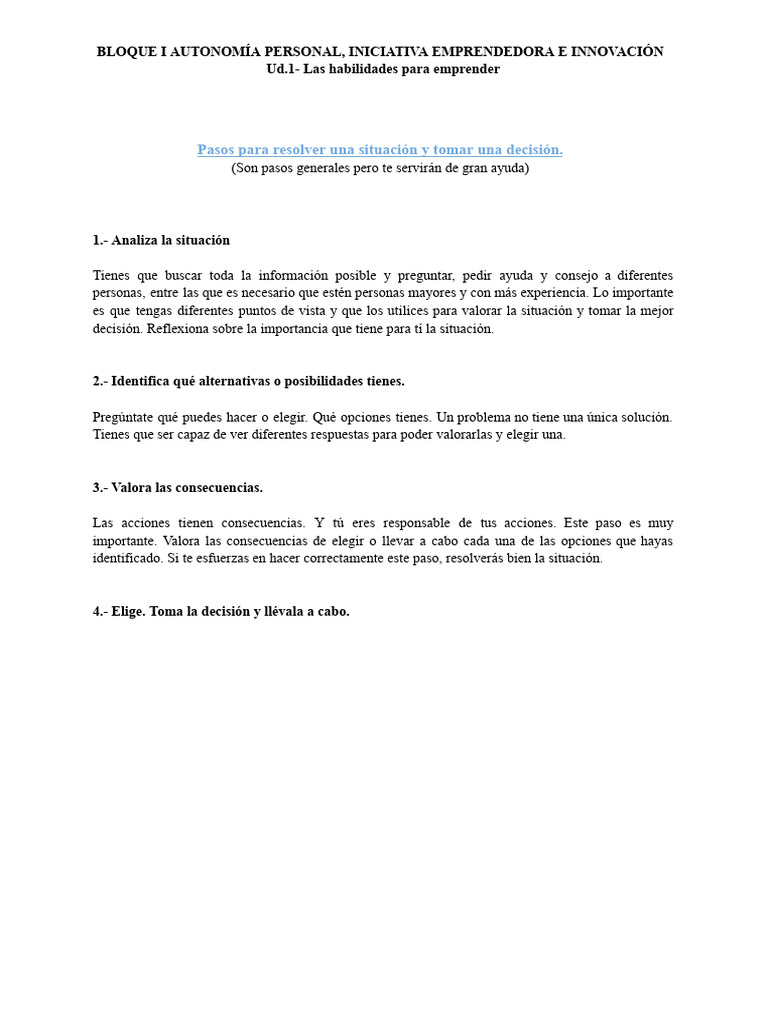 BLOQUE I AUTONOMÍA PERSONAL, INICIATIVA EMPRENDEDORA E INNOVACIÓN
Ud.1- Las habilidades para emprender

Pasos para resolver una situación y tomar una decisión.
(Son pasos generales pero te servirán de gran ayuda)

1.- Analiza la situación

Tienes que buscar toda la información posible y preguntar, pedir ayuda y consejo a diferentes personas, entre las que es necesario que estén personas mayores y con más experiencia. Lo importante es que tengas diferentes puntos de vista y que los utilices para valorar la situación y tomar la mejor decisión. Reflexiona sobre la importancia que tiene para ti la situación.

2.- Identifica qué alternativas o posibilidades tienes.

Pregúntate qué puedes hacer o elegir. Qué opciones tienes. Un problema no tiene una única solución. Tienes que ser capaz de ver diferentes respuestas para poder valorarlas y elegir una.

3.- Valora las consecuencias.

Las acciones tienen consecuencias. Y tú eres responsable de tus acciones. Este paso es muy importante. Valora las consecuencias de elegir o llevar a cabo cada una de las opciones que hayas identificado. Si te esfuerzas en hacer correctamente este paso, resolverás bien la situación.

4.- Elige. Toma la decisión y llévala a cabo.